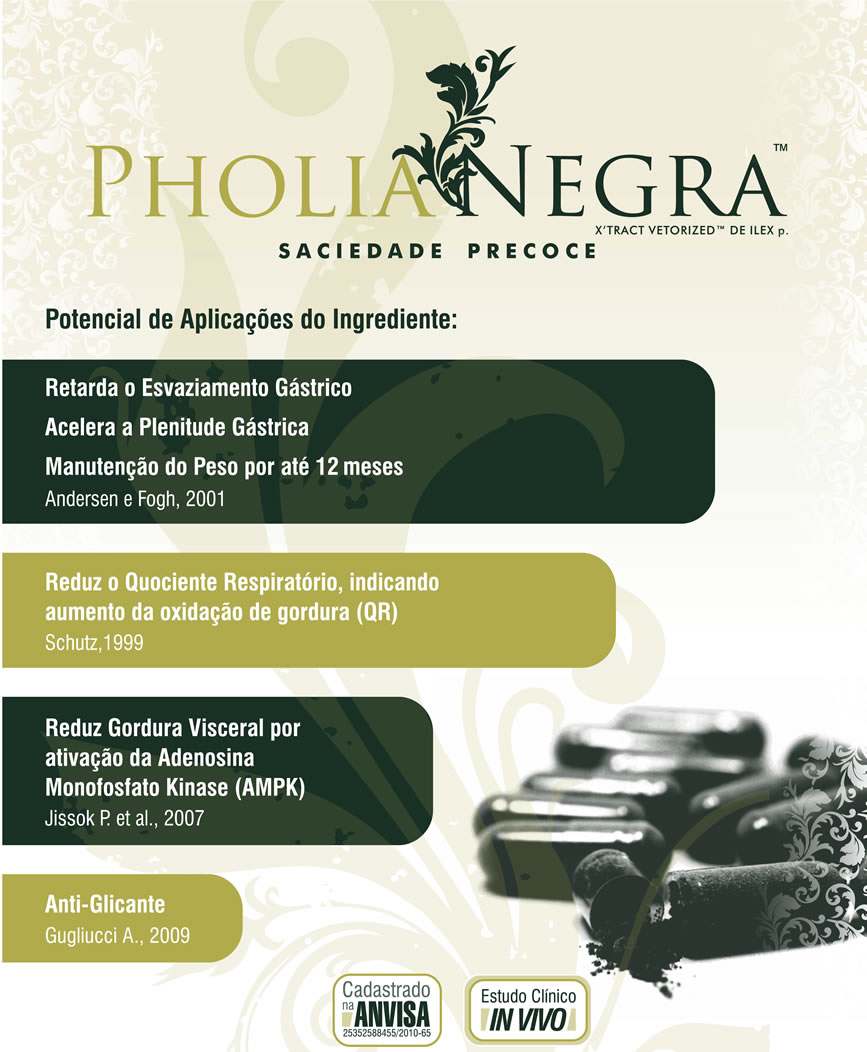 PHOLIA NEGRA™
X'TRACT VETORIZED™ DE ILEX p.
SACIEDADE PRECOCE

Potencial de Aplicações do Ingrediente:

Retarda o Esvaziamento Gástrico
Acelera a Plenitude Gástrica
Manutenção do Peso por até 12 meses
Andersen e Fogh, 2001

Reduz o Quociente Respiratório, indicando aumento da oxidação de gordura (QR)
Schutz,1999

Reduz Gordura Visceral por ativação da Adenosina Monofosfato Kinase (AMPK)
Jissok P. et al., 2007

Anti-Glicante
Gugliucci A., 2009

Cadastrado na ANVISA 25352588455/2010-65

Estudo Clínico IN VIVO